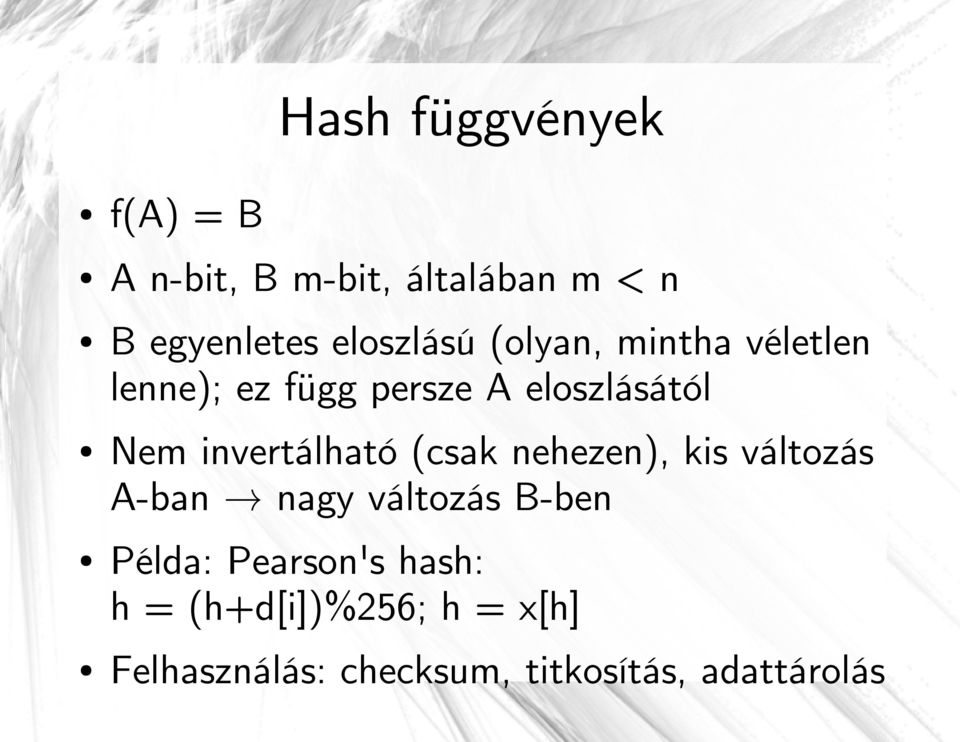 Hash függvények

• f(A) = B

• A n-bit, B m-bit, általában m < n

• B egyenletes eloszlású (olyan, mintha véletlen lenne); ez függ persze A eloszlásától

• Nem invertálható (csak nehezen), kis változás A-ban $\rightarrow$ nagy változás B-ben

• Példa: Pearson's hash:
h = (h+d[i])%256; h = x[h]

• Felhasználás: checksum, titkosítás, adattárolás